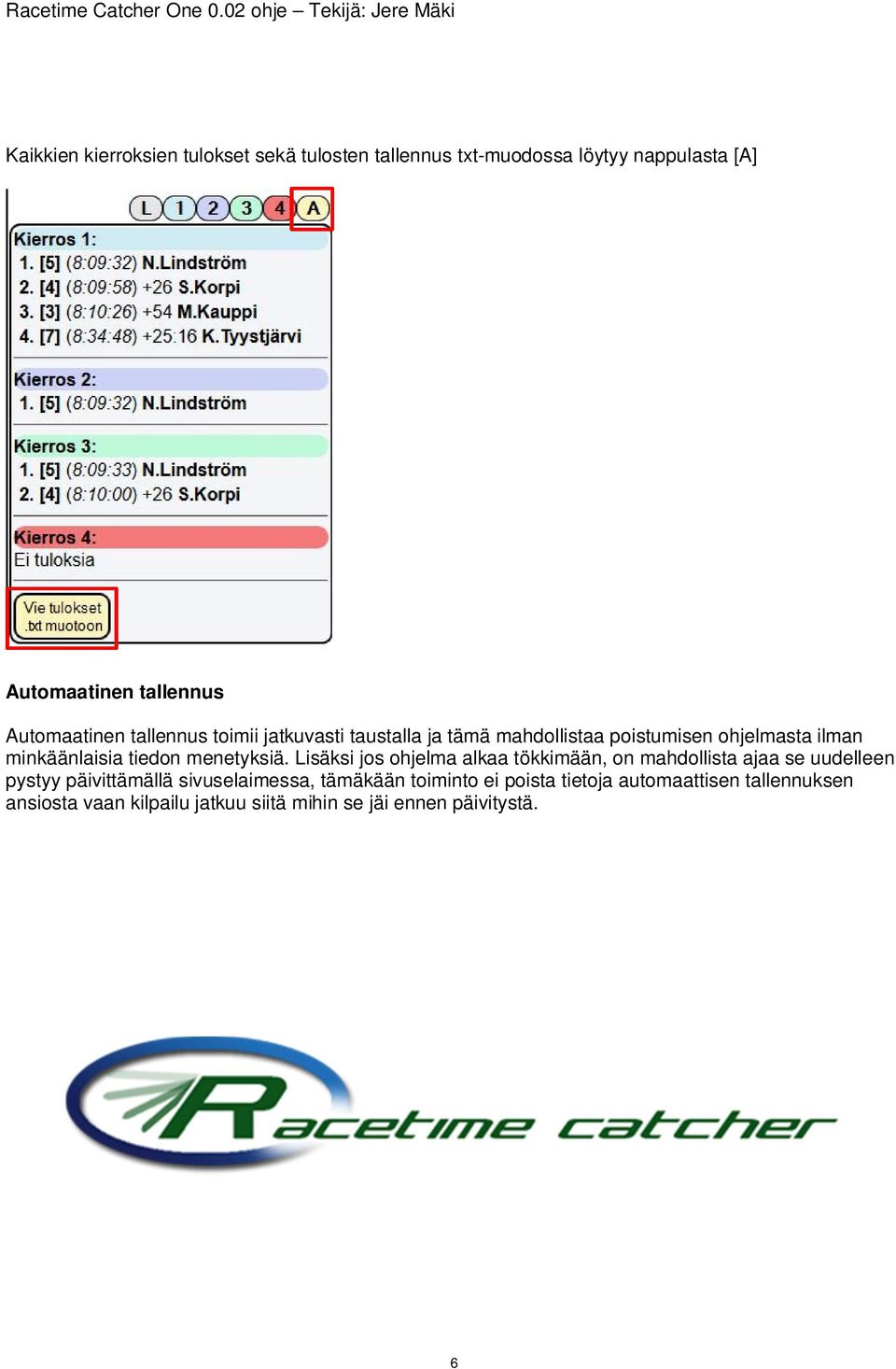 Racetime Catcher One 0.02 ohje – Tekijä: Jere Mäki

Kaikkien kierroksien tulokset sekä tulosten tallennus txt-muodossa löytyy nappulasta [A]

L 1 2 3 4 A

Kierros 1:
1. [5] (8:09:32) N.Lindström
2. [4] (8:09:58) +26 S.Korpi
3. [3] (8:10:26) +54 M.Kauppi
4. [7] (8:34:48) +25:16 K.Tyystjärvi

Kierros 2:
1. [5] (8:09:32) N.Lindström

Kierros 3:
1. [5] (8:09:33) N.Lindström
2. [4] (8:10:00) +26 S.Korpi

Kierros 4:
Ei tuloksia

Vie tulokset .txt muotoon

Automaatinen tallennus

Automaatinen tallennus toimii jatkuvasti taustalla ja tämä mahdollistaa poistumisen ohjelmasta ilman minkäänlaisia tiedon menetyksiä. Lisäksi jos ohjelma alkaa tökkimään, on mahdollista ajaa se uudelleen pystyy päivittämällä sivuselaimessa, tämäkään toiminto ei poista tietoja automaattisen tallennuksen ansiosta vaan kilpailu jatkuu siitä mihin se jäi ennen päivitystä.

Racetime catcher

6